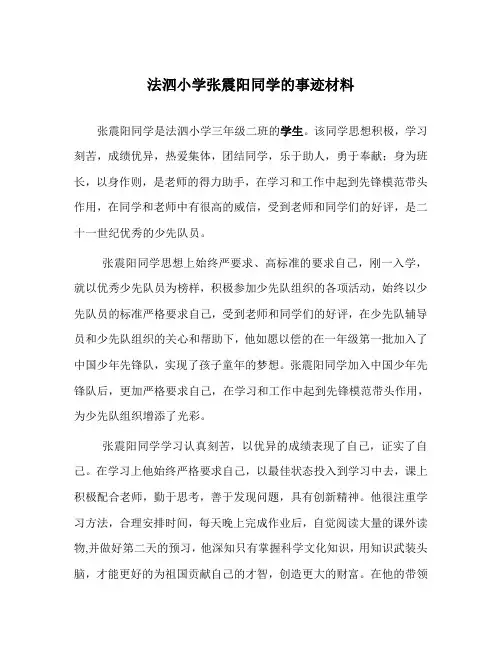 法泗小学张震阳同学的事迹材料

张震阳同学是法泗小学三年级二班的学生。该同学思想积极，学习刻苦，成绩优异，热爱集体，团结同学，乐于助人，勇于奉献；身为班长，以身作则，是老师的得力助手，在学习和工作中起到先锋模范带头作用，在同学和老师中有很高的威信，受到老师和同学们的好评，是二十一世纪优秀的少先队员。

张震阳同学思想上始终严要求、高标准的要求自己，刚一入学，就以优秀少先队员为榜样，积极参加少先队组织的各项活动，始终以少先队员的标准严格要求自己，受到老师和同学们的好评，在少先队辅导员和少先队组织的关心和帮助下，他如愿以偿的在一年级第一批加入了中国少年先锋队，实现了孩子童年的梦想。张震阳同学加入中国少年先锋队后，更加严格要求自己，在学习和工作中起到先锋模范带头作用，为少先队组织增添了光彩。

张震阳同学学习认真刻苦，以优异的成绩表现了自己，证实了自己。在学习上他始终严格要求自己，以最佳状态投入到学习中去，课上积极配合老师，勤于思考，善于发现问题，具有创新精神。他很注重学习方法，合理安排时间，每天晚上完成作业后，自觉阅读大量的课外读物,并做好第二天的预习，他深知只有掌握科学文化知识，用知识武装头脑，才能更好的为祖国贡献自己的才智，创造更大的财富。在他的带领